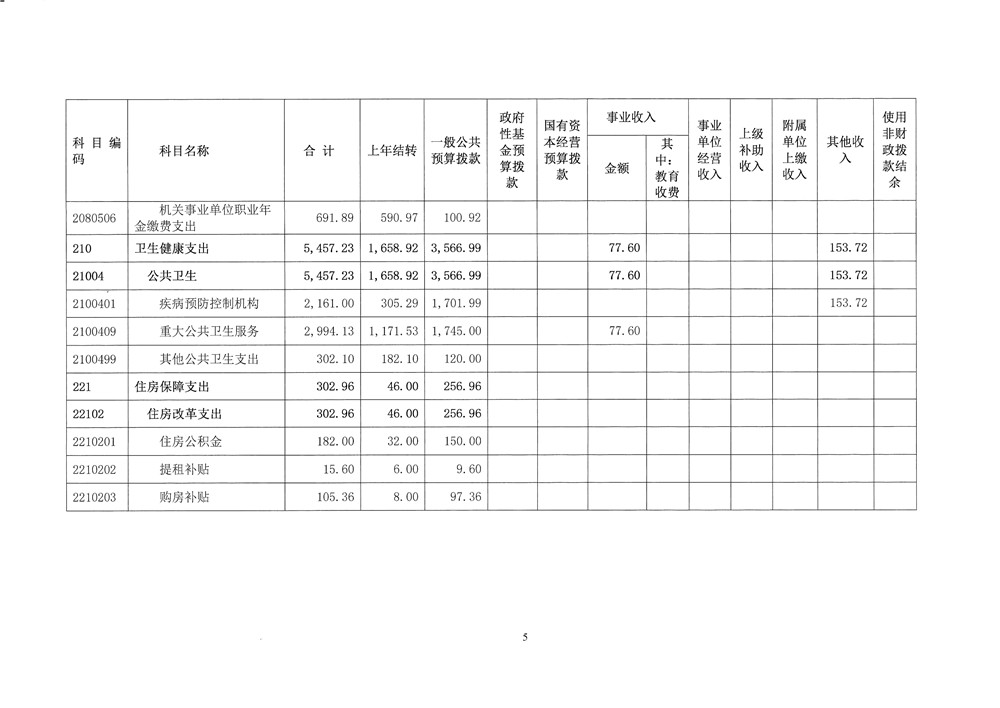 | 科目编码 | 科目名称 | 合计 | 上年结转 | 一般公共预算拨款 | 政府性基金预算拨款 | 国有资本经营预算拨款 | 事业收入 金额 | 事业收入 其中：教育收费 | 事业单位经营收入 | 上级补助收入 | 附属单位上缴收入 | 其他收入 | 使用非财政拨款结余 |
|---|---|---|---|---|---|---|---|---|---|---|---|---|---|
| 2080506 | 机关事业单位职业年金缴费支出 | 691.89 | 590.97 | 100.92 | | | | | | | | | |
| 210 | 卫生健康支出 | 5,457.23 | 1,658.92 | 3,566.99 | | | 77.60 | | | | | 153.72 | |
| 21004 | 公共卫生 | 5,457.23 | 1,658.92 | 3,566.99 | | | 77.60 | | | | | 153.72 | |
| 2100401 | 疾病预防控制机构 | 2,161.00 | 305.29 | 1,701.99 | | | | | | | | 153.72 | |
| 2100409 | 重大公共卫生服务 | 2,994.13 | 1,171.53 | 1,745.00 | | | 77.60 | | | | | | |
| 2100499 | 其他公共卫生支出 | 302.10 | 182.10 | 120.00 | | | | | | | | | |
| 221 | 住房保障支出 | 302.96 | 46.00 | 256.96 | | | | | | | | | |
| 22102 | 住房改革支出 | 302.96 | 46.00 | 256.96 | | | | | | | | | |
| 2210201 | 住房公积金 | 182.00 | 32.00 | 150.00 | | | | | | | | | |
| 2210202 | 提租补贴 | 15.60 | 6.00 | 9.60 | | | | | | | | | |
| 2210203 | 购房补贴 | 105.36 | 8.00 | 97.36 | | | | | | | | | |

5